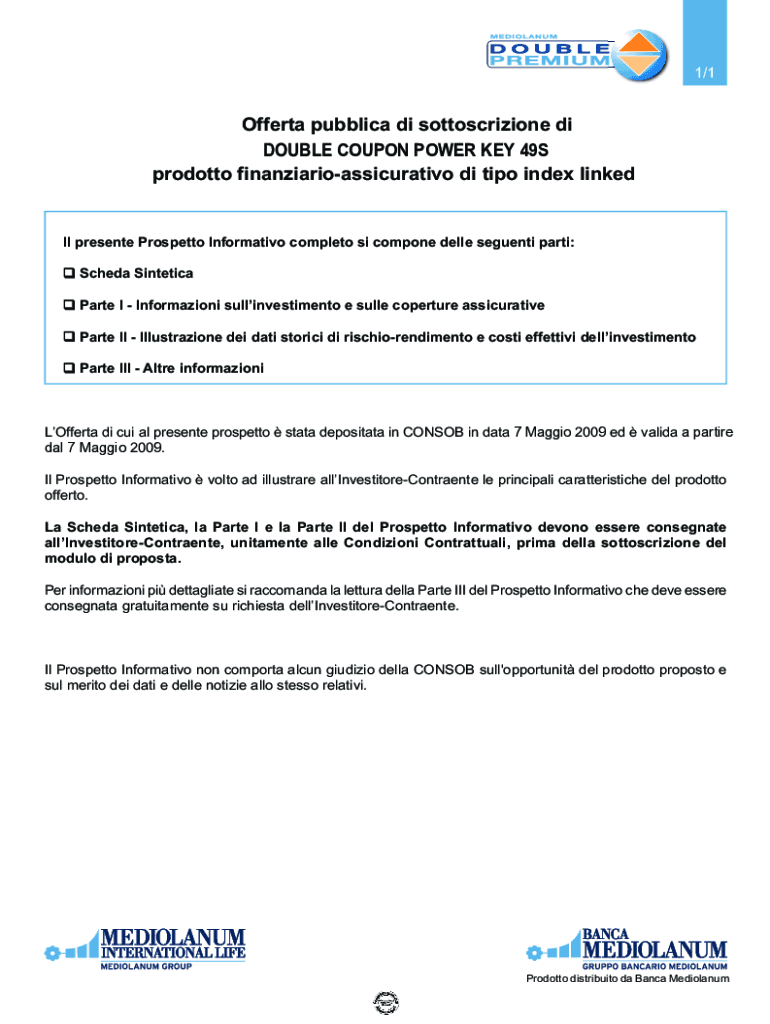 MEDIOLANUM
DOUBLE PREMIUM

1/1

Offerta pubblica di sottoscrizione di
DOUBLE COUPON POWER KEY 49S
prodotto finanziario-assicurativo di tipo index linked

Il presente Prospetto Informativo completo si compone delle seguenti parti:

❑ Scheda Sintetica

❑ Parte I - Informazioni sull'investimento e sulle coperture assicurative

❑ Parte II - Illustrazione dei dati storici di rischio-rendimento e costi effettivi dell'investimento

❑ Parte III - Altre informazioni

L'Offerta di cui al presente prospetto è stata depositata in CONSOB in data 7 Maggio 2009 ed è valida a partire dal 7 Maggio 2009.

Il Prospetto Informativo è volto ad illustrare all'Investitore-Contraente le principali caratteristiche del prodotto offerto.

La Scheda Sintetica, la Parte I e la Parte II del Prospetto Informativo devono essere consegnate all'Investitore-Contraente, unitamente alle Condizioni Contrattuali, prima della sottoscrizione del modulo di proposta.

Per informazioni più dettagliate si raccomanda la lettura della Parte III del Prospetto Informativo che deve essere consegnata gratuitamente su richiesta dell'Investitore-Contraente.

Il Prospetto Informativo non comporta alcun giudizio della CONSOB sull'opportunità del prodotto proposto e sul merito dei dati e delle notizie allo stesso relativi.

MEDIOLANUM INTERNATIONAL LIFE
MEDIOLANUM GROUP

BANCA MEDIOLANUM
GRUPPO BANCARIO MEDIOLANUM
Prodotto distribuito da Banca Mediolanum